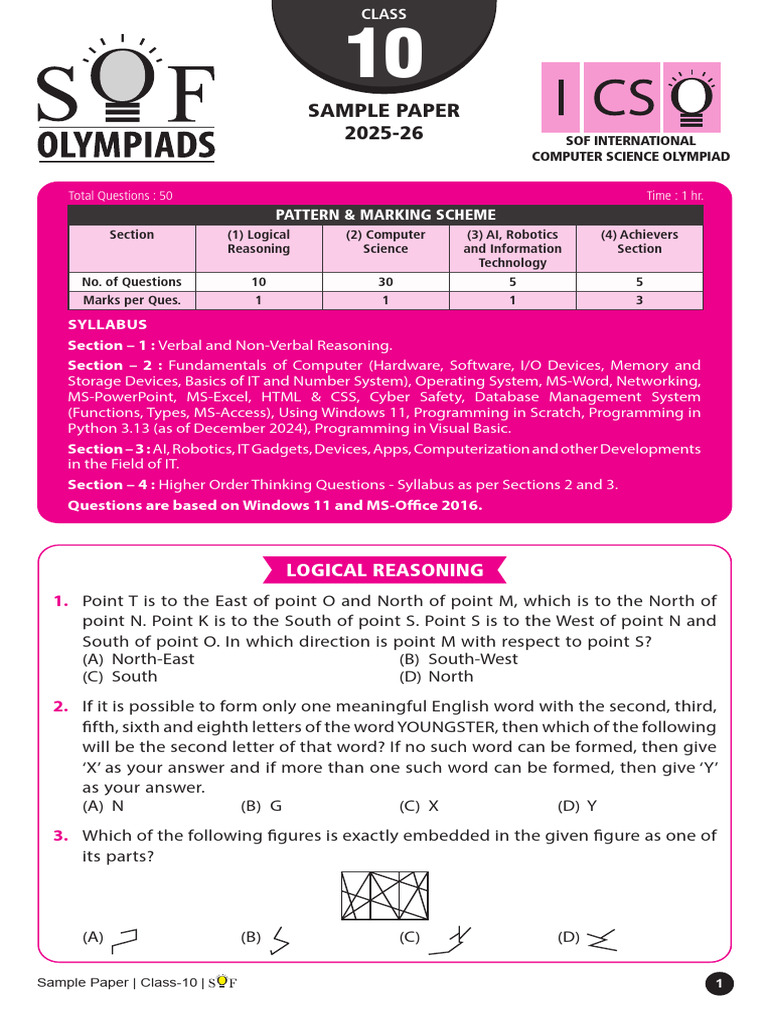 SOF OLYMPIADS

CLASS 10

SAMPLE PAPER 2025-26

ICSO

SOF INTERNATIONAL COMPUTER SCIENCE OLYMPIAD

Total Questions : 50

Time : 1 hr.

PATTERN & MARKING SCHEME

| Section | (1) Logical Reasoning | (2) Computer Science | (3) AI, Robotics and Information Technology | (4) Achievers Section |
|---|---|---|---|---|
| No. of Questions | 10 | 30 | 5 | 5 |
| Marks per Ques. | 1 | 1 | 1 | 3 |

SYLLABUS

Section – 1 : Verbal and Non-Verbal Reasoning.

Section – 2 : Fundamentals of Computer (Hardware, Software, I/O Devices, Memory and Storage Devices, Basics of IT and Number System), Operating System, MS-Word, Networking, MS-PowerPoint, MS-Excel, HTML & CSS, Cyber Safety, Database Management System (Functions, Types, MS-Access), Using Windows 11, Programming in Scratch, Programming in Python 3.13 (as of December 2024), Programming in Visual Basic.

Section – 3 : AI, Robotics, IT Gadgets, Devices, Apps, Computerization and other Developments in the Field of IT.

Section – 4 : Higher Order Thinking Questions - Syllabus as per Sections 2 and 3.

Questions are based on Windows 11 and MS-Office 2016.

LOGICAL REASONING

1. Point T is to the East of point O and North of point M, which is to the North of point N. Point K is to the South of point S. Point S is to the West of point N and South of point O. In which direction is point M with respect to point S?
(A) North-East
(B) South-West
(C) South
(D) North

2. If it is possible to form only one meaningful English word with the second, third, fifth, sixth and eighth letters of the word YOUNGSTER, then which of the following will be the second letter of that word? If no such word can be formed, then give 'X' as your answer and if more than one such word can be formed, then give 'Y' as your answer.
(A) N
(B) G
(C) X
(D) Y

3. Which of the following figures is exactly embedded in the given figure as one of its parts?

(A)
(B)
(C)
(D)

Sample Paper | Class-10 | SOF

1